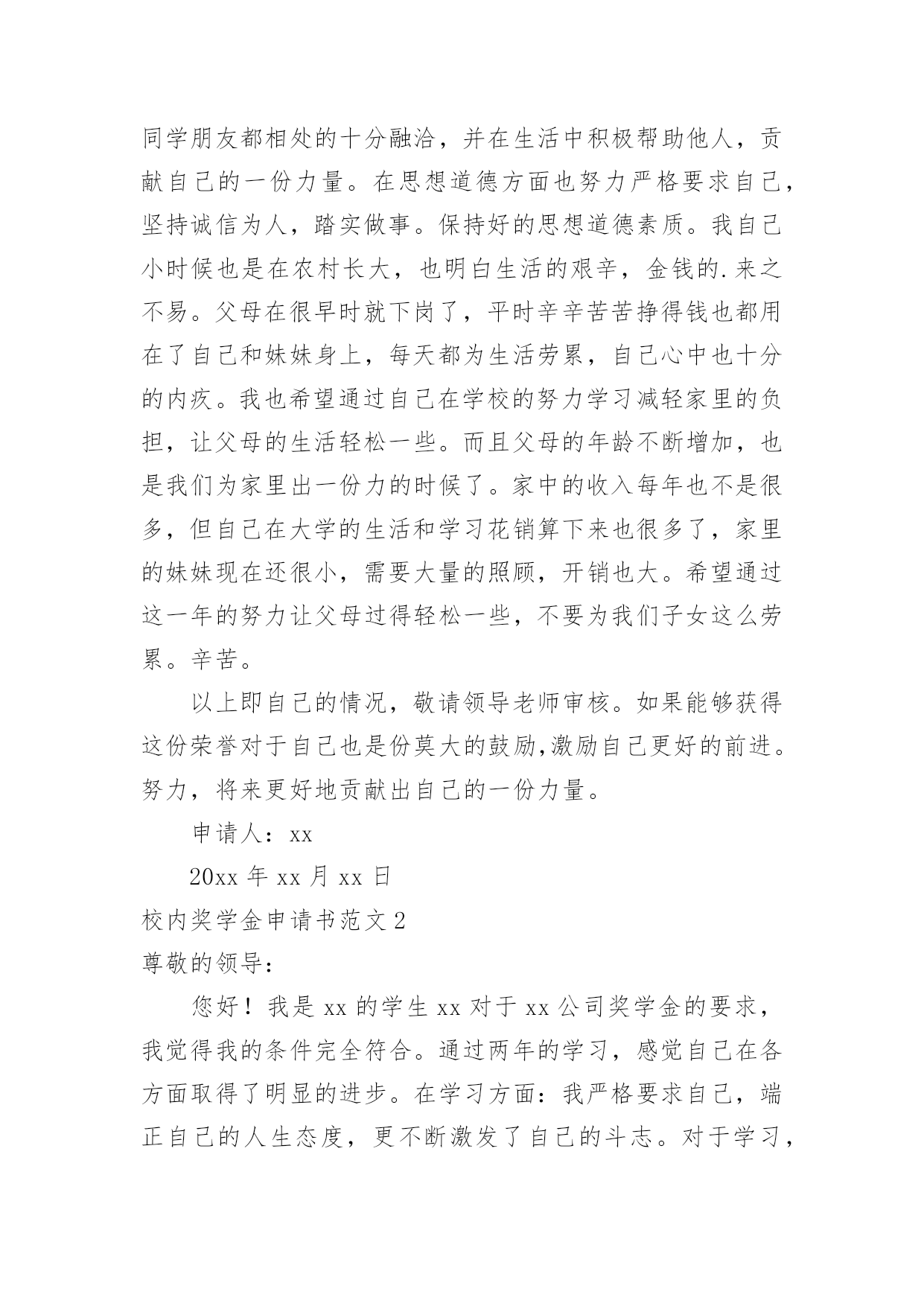 同学朋友都相处的十分融洽，并在生活中积极帮助他人，贡献自己的一份力量。在思想道德方面也努力严格要求自己，坚持诚信为人，踏实做事。保持好的思想道德素质。我自己小时候也是在农村长大，也明白生活的艰辛，金钱的.来之不易。父母在很早时就下岗了，平时辛辛苦苦挣得钱也都用在了自己和妹妹身上，每天都为生活劳累，自己心中也十分的内疚。我也希望通过自己在学校的努力学习减轻家里的负担，让父母的生活轻松一些。而且父母的年龄不断增加，也是我们为家里出一份力的时候了。家中的收入每年也不是很多，但自己在大学的生活和学习花销算下来也很多了，家里的妹妹现在还很小，需要大量的照顾，开销也大。希望通过这一年的努力让父母过得轻松一些，不要为我们子女这么劳累。辛苦。

以上即自己的情况，敬请领导老师审核。如果能够获得这份荣誉对于自己也是份莫大的鼓励,激励自己更好的前进。努力，将来更好地贡献出自己的一份力量。

申请人：xx

20xx 年 xx 月 xx 日

校内奖学金申请书范文 2

尊敬的领导：

您好！我是 xx 的学生 xx 对于 xx 公司奖学金的要求，我觉得我的条件完全符合。通过两年的学习，感觉自己在各方面取得了明显的进步。在学习方面：我严格要求自己，端正自己的人生态度，更不断激发了自己的斗志。对于学习，